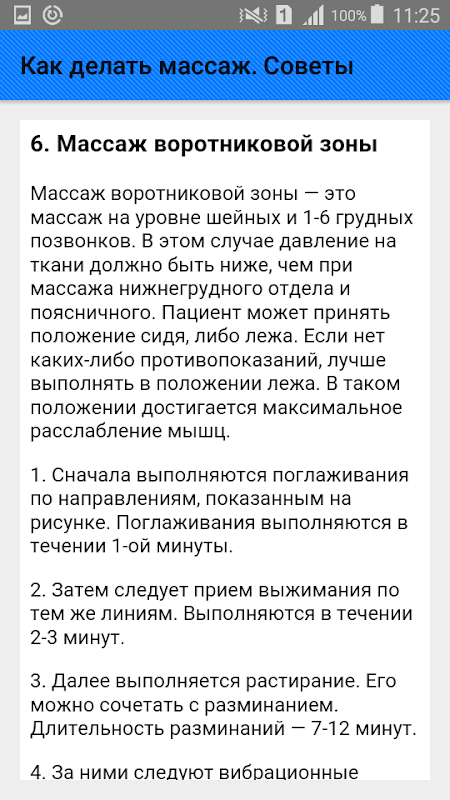 1 100% 11:25

Как делать массаж. Советы

6. Массаж воротниковой зоны

Массаж воротниковой зоны — это массаж на уровне шейных и 1-6 грудных позвонков. В этом случае давление на ткани должно быть ниже, чем при массажа нижнегрудного отдела и поясничного. Пациент может принять положение сидя, либо лежа. Если нет каких-либо противопоказаний, лучше выполнять в положении лежа. В таком положении достигается максимальное расслабление мышц.

1. Сначала выполняются поглаживания по направлениям, показанным на рисунке. Поглаживания выполняются в течении 1-ой минуты.

2. Затем следует прием выжимания по тем же линиям. Выполняются в течении 2-3 минут.

3. Далее выполняется растирание. Его можно сочетать с разминанием. Длительность разминаний — 7-12 минут.

4. За ними следуют вибрационные